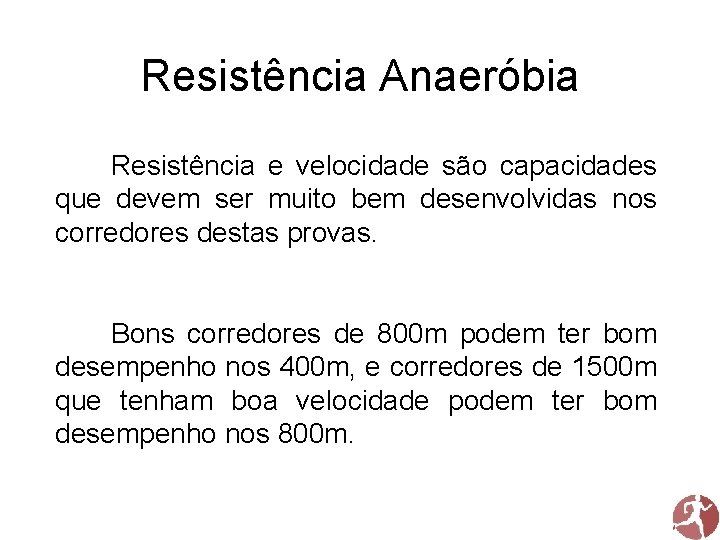 Resistência Anaeróbia

Resistência e velocidade são capacidades que devem ser muito bem desenvolvidas nos corredores destas provas.

Bons corredores de 800m podem ter bom desempenho nos 400m, e corredores de 1500m que tenham boa velocidade podem ter bom desempenho nos 800m.